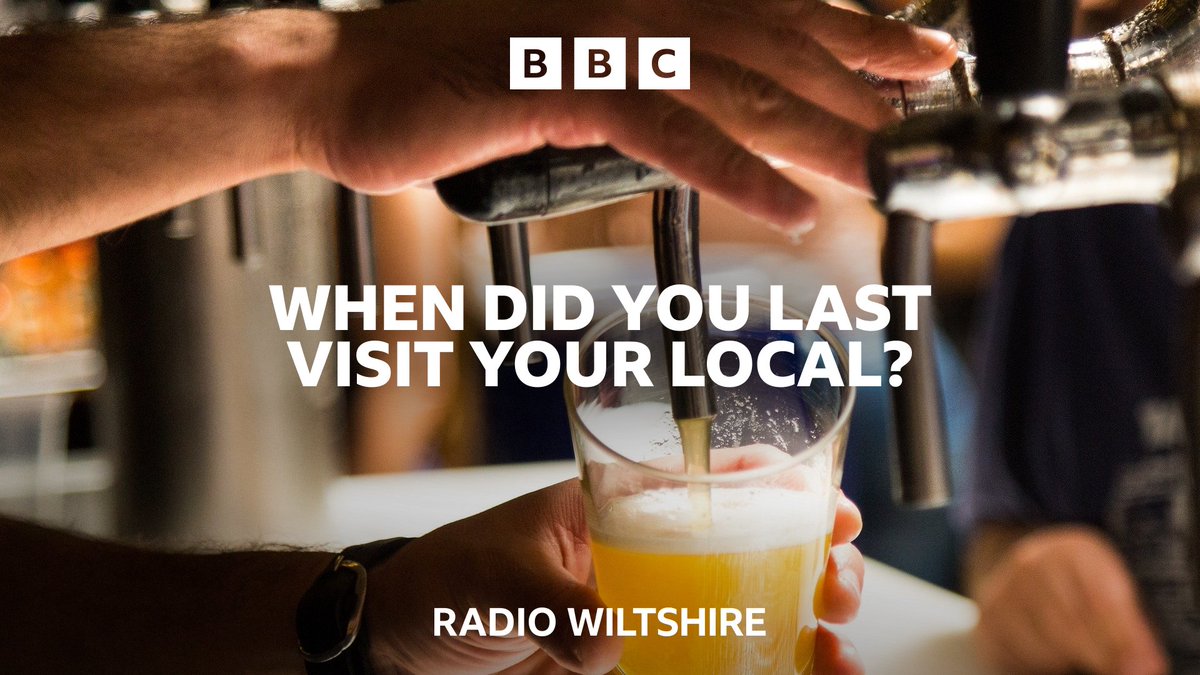 BBC

WHEN DID YOU LAST VISIT YOUR LOCAL?

RADIO WILTSHIRE